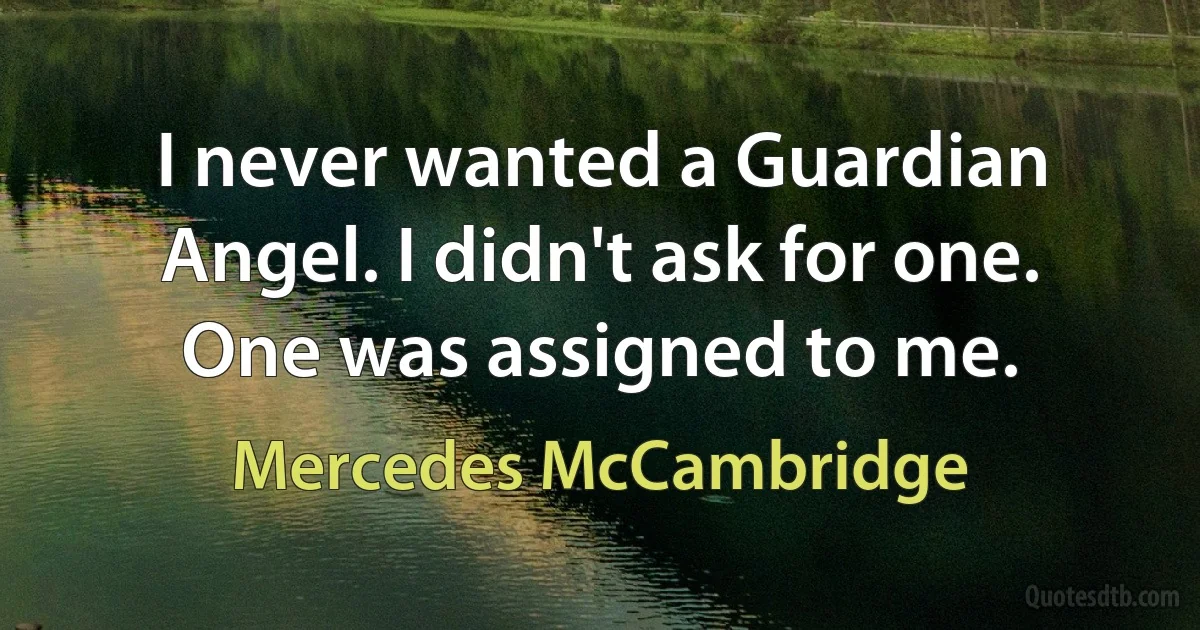 I never wanted a Guardian Angel. I didn't ask for one. One was assigned to me.

Mercedes McCambridge

Quotesdtb.com